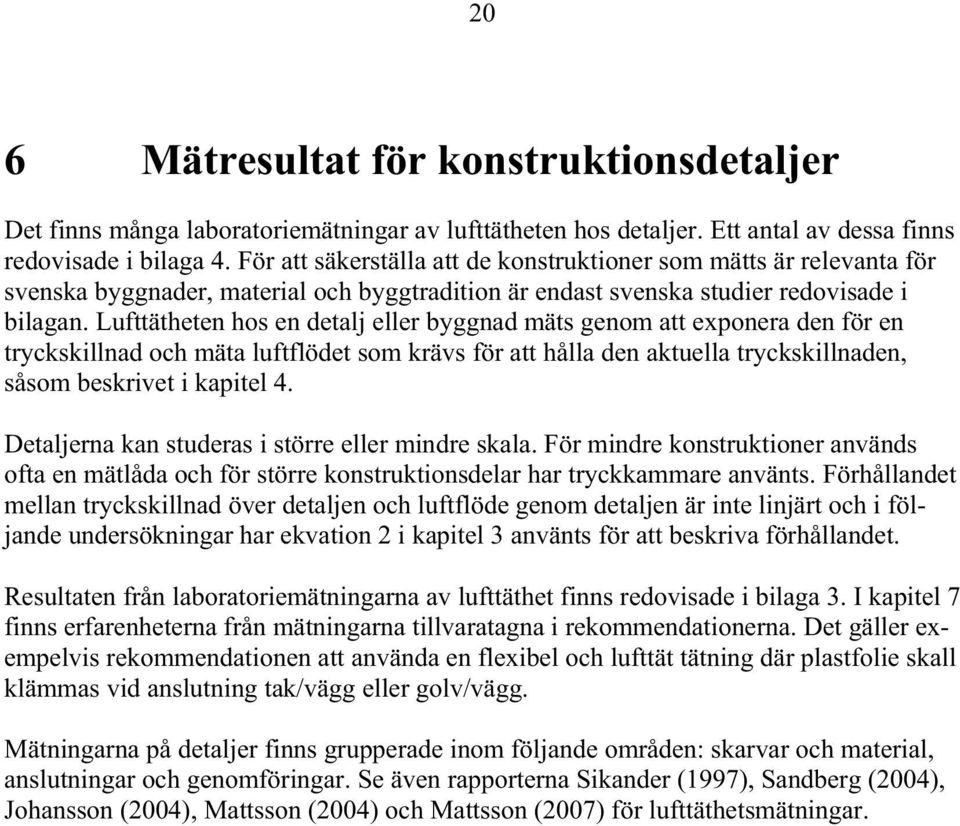 20

6 Mätresultat för konstruktionsdetaljer

Det finns många laboratoriemätningar av lufttätheten hos detaljer. Ett antal av dessa finns redovisade i bilaga 4. För att säkerställa att de konstruktioner som mätts är relevanta för svenska byggnader, material och byggtradition är endast svenska studier redovisade i bilagan. Lufttätheten hos en detalj eller byggnad mäts genom att exponera den för en tryckskillnad och mäta luftflödet som krävs för att hålla den aktuella tryckskillnaden, såsom beskrivet i kapitel 4.

Detaljerna kan studeras i större eller mindre skala. För mindre konstruktioner används ofta en mätlåda och för större konstruktionsdelar har tryckkammare använts. Förhållandet mellan tryckskillnad över detaljen och luftflöde genom detaljen är inte linjärt och i följande undersökningar har ekvation 2 i kapitel 3 använts för att beskriva förhållandet.

Resultaten från laboratoriemätningarna av lufttäthet finns redovisade i bilaga 3. I kapitel 7 finns erfarenheterna från mätningarna tillvaratagna i rekommendationerna. Det gäller exempelvis rekommendationen att använda en flexibel och lufttät tätning där plastfolie skall klämmas vid anslutning tak/vägg eller golv/vägg.

Mätningarna på detaljer finns grupperade inom följande områden: skarvar och material, anslutningar och genomföringar. Se även rapporterna Sikander (1997), Sandberg (2004), Johansson (2004), Mattsson (2004) och Mattsson (2007) för lufttäthetsmätningar.